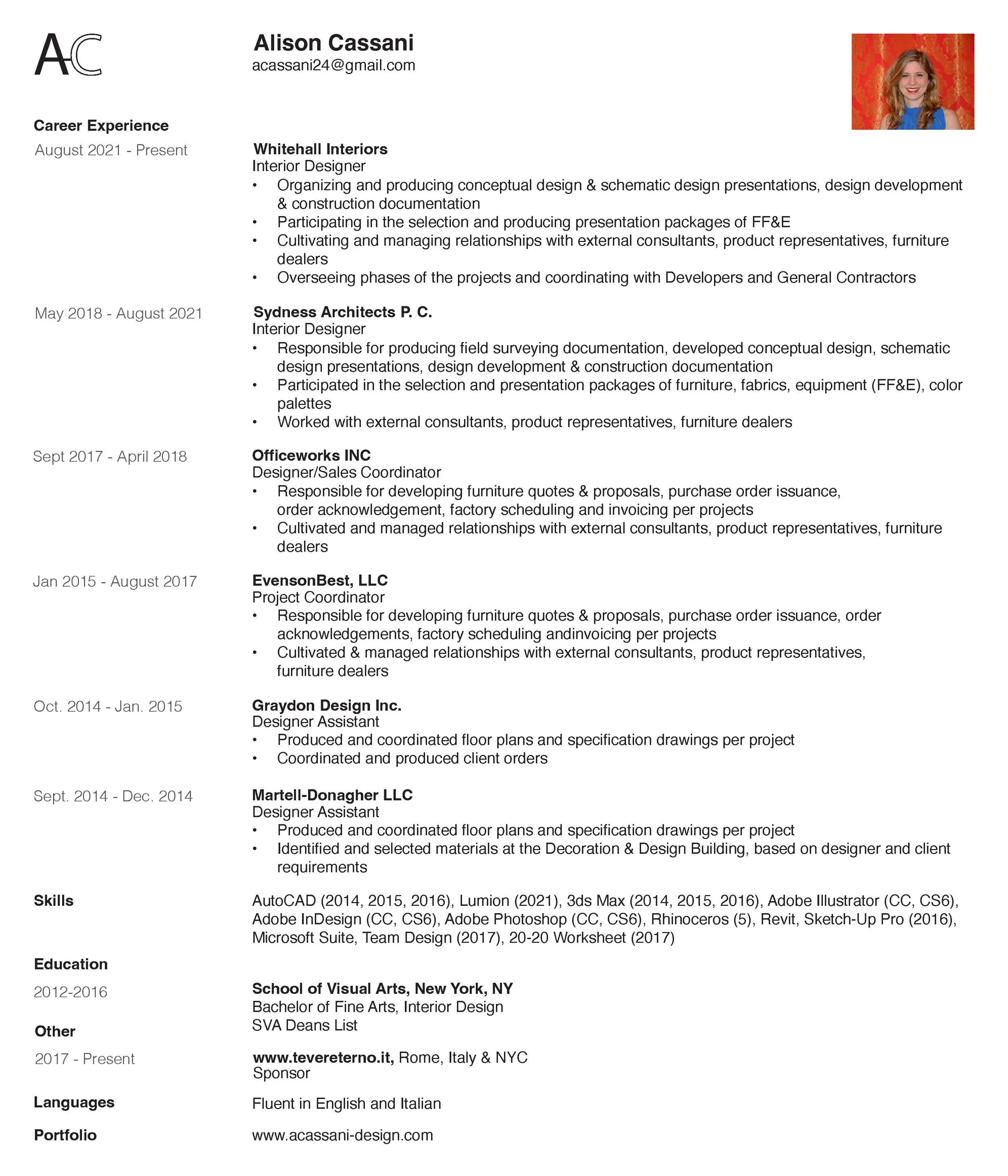 AC

Alison Cassani
acassani24@gmail.com

Career Experience

August 2021 - Present

Whitehall Interiors
Interior Designer
• Organizing and producing conceptual design & schematic design presentations, design development & construction documentation
• Participating in the selection and producing presentation packages of FF&E
• Cultivating and managing relationships with external consultants, product representatives, furniture dealers
• Overseeing phases of the projects and coordinating with Developers and General Contractors

May 2018 - August 2021

Sydness Architects P. C.
Interior Designer
• Responsible for producing field surveying documentation, developed conceptual design, schematic design presentations, design development & construction documentation
• Participated in the selection and presentation packages of furniture, fabrics, equipment (FF&E), color palettes
• Worked with external consultants, product representatives, furniture dealers

Sept 2017 - April 2018

Officeworks INC
Designer/Sales Coordinator
• Responsible for developing furniture quotes & proposals, purchase order issuance, order acknowledgement, factory scheduling and invoicing per projects
• Cultivated and managed relationships with external consultants, product representatives, furniture dealers

Jan 2015 - August 2017

EvensonBest, LLC
Project Coordinator
• Responsible for developing furniture quotes & proposals, purchase order issuance, order acknowledgements, factory scheduling andinvoicing per projects
• Cultivated & managed relationships with external consultants, product representatives, furniture dealers

Oct. 2014 - Jan. 2015

Graydon Design Inc.
Designer Assistant
• Produced and coordinated floor plans and specification drawings per project
• Coordinated and produced client orders

Sept. 2014 - Dec. 2014

Martell-Donagher LLC
Designer Assistant
• Produced and coordinated floor plans and specification drawings per project
• Identified and selected materials at the Decoration & Design Building, based on designer and client requirements

Skills

AutoCAD (2014, 2015, 2016), Lumion (2021), 3ds Max (2014, 2015, 2016), Adobe Illustrator (CC, CS6), Adobe InDesign (CC, CS6), Adobe Photoshop (CC, CS6), Rhinoceros (5), Revit, Sketch-Up Pro (2016), Microsoft Suite, Team Design (2017), 20-20 Worksheet (2017)

Education

2012-2016

School of Visual Arts, New York, NY
Bachelor of Fine Arts, Interior Design
SVA Deans List

Other

2017 - Present

www.tevereterno.it, Rome, Italy & NYC
Sponsor

Languages

Fluent in English and Italian

Portfolio

www.acassani-design.com